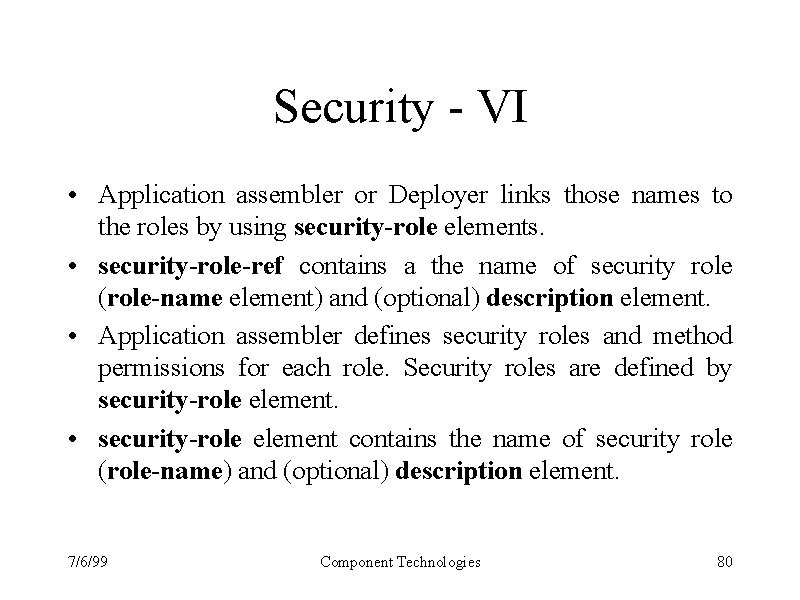 Security - VI

• Application assembler or Deployer links those names to the roles by using security-role elements.

• security-role-ref contains a the name of security role (role-name element) and (optional) description element.

• Application assembler defines security roles and method permissions for each role. Security roles are defined by security-role element.

• security-role element contains the name of security role (role-name) and (optional) description element.

7/6/99

Component Technologies

80